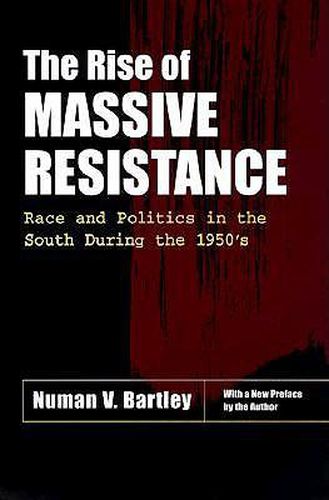 The Rise of
MASSIVE
RESISTANCE

Race and Politics in the South During the 1950's

Numan V. Bartley

With a New Preface by the Author